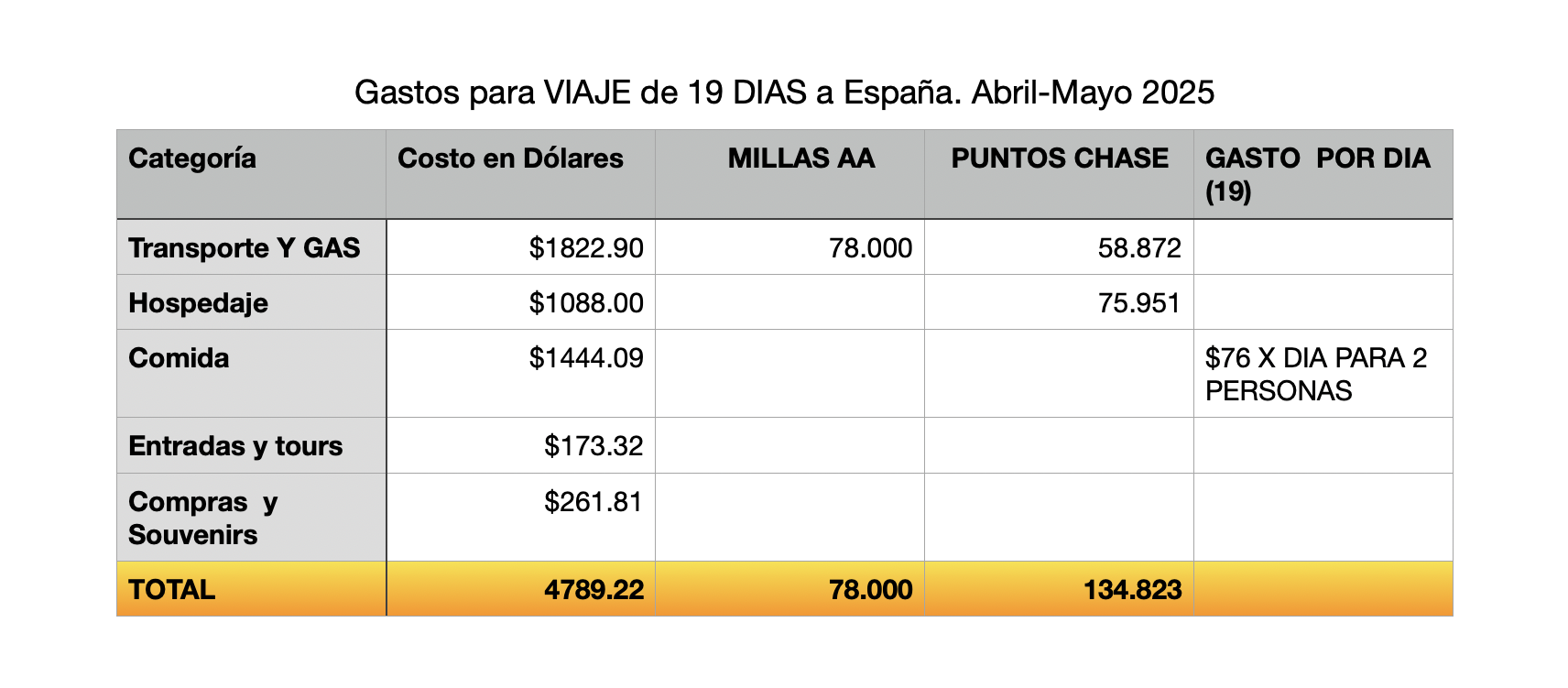 Gastos para VIAJE de 19 DIAS a España. Abril-Mayo 2025

| Categoría | Costo en Dólares | MILLAS AA | PUNTOS CHASE | GASTO POR DIA (19) |
|---|---|---|---|---|
| Transporte Y GAS | \$1822.90 | 78.000 | 58.872 | |
| Hospedaje | \$1088.00 | | 75.951 | |
| Comida | \$1444.09 | | | \$76 X DIA PARA 2 PERSONAS |
| Entradas y tours | \$173.32 | | | |
| Compras y Souvenirs | \$261.81 | | | |
| TOTAL | 4789.22 | 78.000 | 134.823 | |